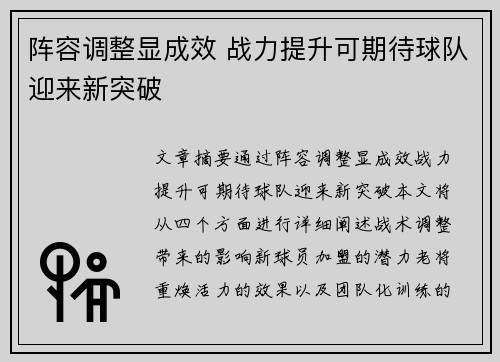 阵容调整显成效 战力提升可期待球队迎来新突破

文章摘要通过阵容调整显成效战力提升可期待球队迎来新突破本文将从四个方面进行详细阐述战术调整带来的影响新球员加盟的潜力老将重焕活力的效果以及团队化训练的